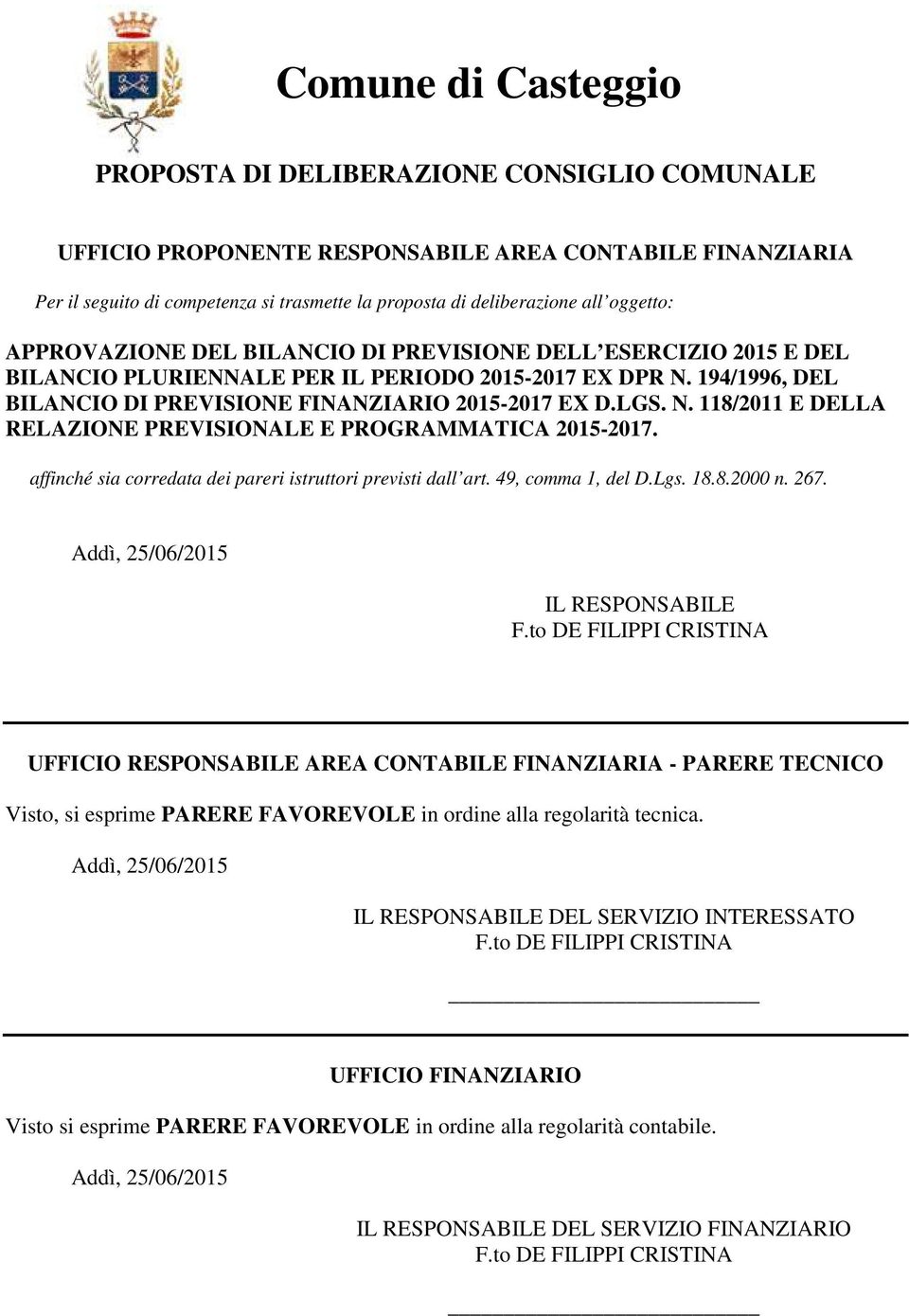 Comune di Casteggio

PROPOSTA DI DELIBERAZIONE CONSIGLIO COMUNALE

UFFICIO PROPONENTE RESPONSABILE AREA CONTABILE FINANZIARIA

Per il seguito di competenza si trasmette la proposta di deliberazione all'oggetto:

APPROVAZIONE DEL BILANCIO DI PREVISIONE DELL'ESERCIZIO 2015 E DEL BILANCIO PLURIENNALE PER IL PERIODO 2015-2017 EX DPR N. 194/1996, DEL BILANCIO DI PREVISIONE FINANZIARIO 2015-2017 EX D.LGS. N. 118/2011 E DELLA RELAZIONE PREVISIONALE E PROGRAMMATICA 2015-2017.

affinché sia corredata dei pareri istruttori previsti dall'art. 49, comma 1, del D.Lgs. 18.8.2000 n. 267.

Addì, 25/06/2015

IL RESPONSABILE
F.to DE FILIPPI CRISTINA

UFFICIO RESPONSABILE AREA CONTABILE FINANZIARIA - PARERE TECNICO

Visto, si esprime PARERE FAVOREVOLE in ordine alla regolarità tecnica.

Addì, 25/06/2015

IL RESPONSABILE DEL SERVIZIO INTERESSATO
F.to DE FILIPPI CRISTINA

UFFICIO FINANZIARIO

Visto si esprime PARERE FAVOREVOLE in ordine alla regolarità contabile.

Addì, 25/06/2015

IL RESPONSABILE DEL SERVIZIO FINANZIARIO
F.to DE FILIPPI CRISTINA